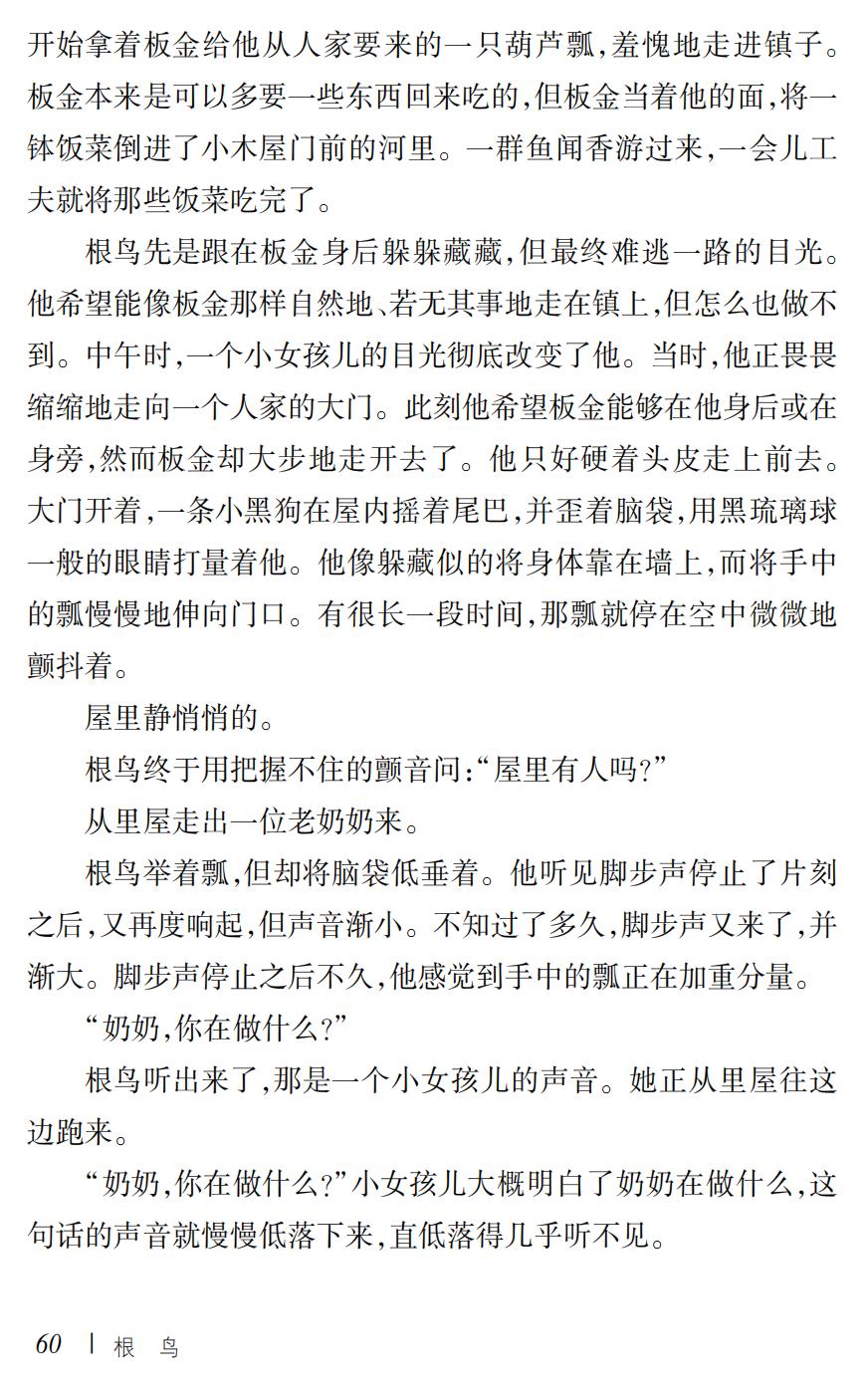 开始拿着板金给他从人家要来的一只葫芦瓢，羞愧地走进镇子。板金本来是可以多要一些东西回来吃的，但板金当着他的面，将一钵饭菜倒进了小木屋门前的河里。一群鱼闻香游过来，一会儿工夫就将那些饭菜吃完了。

根鸟先是跟在板金身后躲躲藏藏，但最终难逃一路的目光。他希望能像板金那样自然地、若无其事地走在镇上，但怎么也做不到。中午时，一个小女孩儿的目光彻底改变了他。当时，他正畏畏缩缩地走向一个人家的大门。此刻他希望板金能够在他身后或在身旁，然而板金却大步地走开去了。他只好硬着头皮走上前去。大门开着，一条小黑狗在屋内摇着尾巴，并歪着脑袋，用黑琉璃球一般的眼睛打量着他。他像躲藏似的将身体靠在墙上，而将手中的瓢慢慢地伸向门口。有很长一段时间，那瓢就停在空中微微地颤抖着。

屋里静悄悄的。

根鸟终于用把握不住的颤音问：“屋里有人吗？”

从里屋走出一位老奶奶来。

根鸟举着瓢，但却将脑袋低垂着。他听见脚步声停止了片刻之后，又再度响起，但声音渐小。不知过了多久，脚步声又来了，并渐大。脚步声停止之后不久，他感觉到手中的瓢正在加重分量。

“奶奶，你在做什么？”

根鸟听出来了，那是一个小女孩儿的声音。她正从里屋往这边跑来。

“奶奶，你在做什么？”小女孩儿大概明白了奶奶在做什么，这句话的声音就慢慢低落下来，直低落得几乎听不见。

60 | 根 鸟